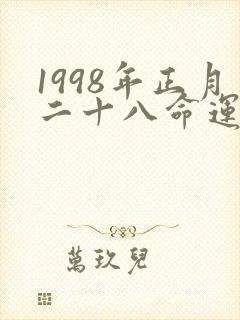 1998年正月二十八命運

萬玖兒